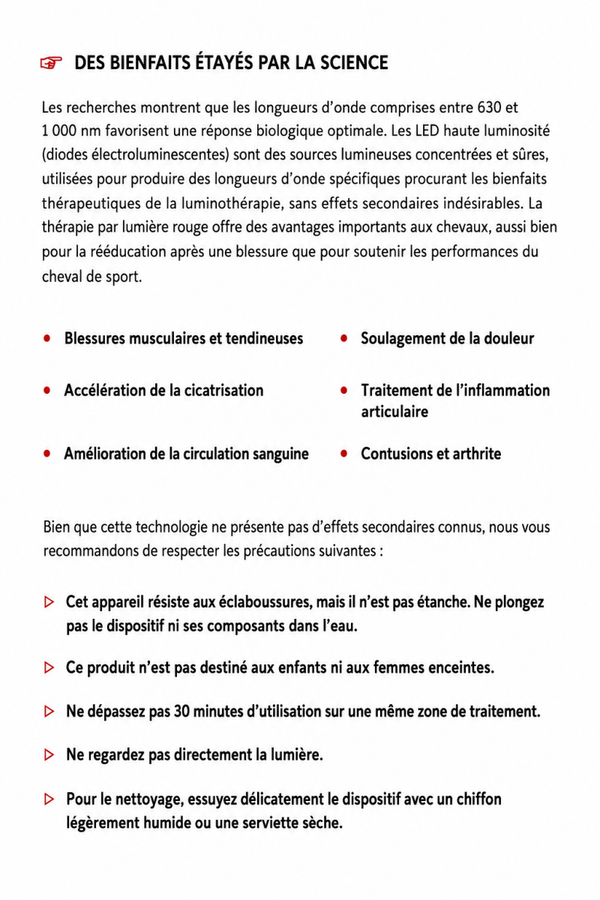 ☞ DES BIENFAITS ÉTAYÉS PAR LA SCIENCE

Les recherches montrent que les longueurs d'onde comprises entre 630 et 1 000 nm favorisent une réponse biologique optimale. Les LED haute luminosité (diodes électroluminescentes) sont des sources lumineuses concentrées et sûres, utilisées pour produire des longueurs d'onde spécifiques procurant les bienfaits thérapeutiques de la luminothérapie, sans effets secondaires indésirables. La thérapie par lumière rouge offre des avantages importants aux chevaux, aussi bien pour la rééducation après une blessure que pour soutenir les performances du cheval de sport.

• Blessures musculaires et tendineuses

• Accélération de la cicatrisation

• Amélioration de la circulation sanguine

• Soulagement de la douleur

• Traitement de l'inflammation articulaire

• Contusions et arthrite

Bien que cette technologie ne présente pas d'effets secondaires connus, nous vous recommandons de respecter les précautions suivantes :

▷ Cet appareil résiste aux éclaboussures, mais il n'est pas étanche. Ne plongez pas le dispositif ni ses composants dans l'eau.

▷ Ce produit n'est pas destiné aux enfants ni aux femmes enceintes.

▷ Ne dépassez pas 30 minutes d'utilisation sur une même zone de traitement.

▷ Ne regardez pas directement la lumière.

▷ Pour le nettoyage, essuyez délicatement le dispositif avec un chiffon légèrement humide ou une serviette sèche.